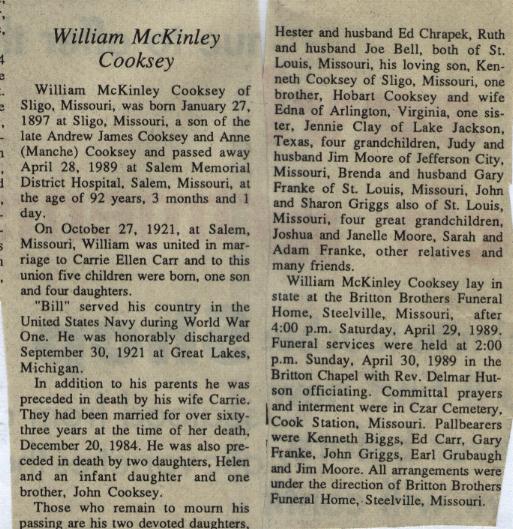 William McKinley Cooksey

William McKinley Cooksey of Sligo, Missouri, was born January 27, 1897 at Sligo, Missouri, a son of the late Andrew James Cooksey and Anne (Manche) Cooksey and passed away April 28, 1989 at Salem Memorial District Hospital, Salem, Missouri, at the age of 92 years, 3 months and 1 day.

On October 27, 1921, at Salem, Missouri, William was united in marriage to Carrie Ellen Carr and to this union five children were born, one son and four daughters.

"Bill" served his country in the United States Navy during World War One. He was honorably discharged September 30, 1921 at Great Lakes, Michigan.

In addition to his parents he was preceded in death by his wife Carrie. They had been married for over sixty-three years at the time of her death, December 20, 1984. He was also preceded in death by two daughters, Helen and an infant daughter and one brother, John Cooksey.

Those who remain to mourn his passing are his two devoted daughters, Hester and husband Ed Chrapek, Ruth and husband Joe Bell, both of St. Louis, Missouri, his loving son, Kenneth Cooksey of Sligo, Missouri, one brother, Hobart Cooksey and wife Edna of Arlington, Virginia, one sister, Jennie Clay of Lake Jackson, Texas, four grandchildren, Judy and husband Jim Moore of Jefferson City, Missouri, Brenda and husband Gary Franke of St. Louis, Missouri, John and Sharon Griggs also of St. Louis, Missouri, four great grandchildren, Joshua and Janelle Moore, Sarah and Adam Franke, other relatives and many friends.

William McKinley Cooksey lay in state at the Britton Brothers Funeral Home, Steelville, Missouri, after 4:00 p.m. Saturday, April 29, 1989. Funeral services were held at 2:00 p.m. Sunday, April 30, 1989 in the Britton Chapel with Rev. Delmar Hutson officiating. Committal prayers and interment were in Czar Cemetery, Cook Station, Missouri. Pallbearers were Kenneth Biggs, Ed Carr, Gary Franke, John Griggs, Earl Grubaugh and Jim Moore. All arrangements were under the direction of Britton Brothers Funeral Home, Steelville, Missouri.